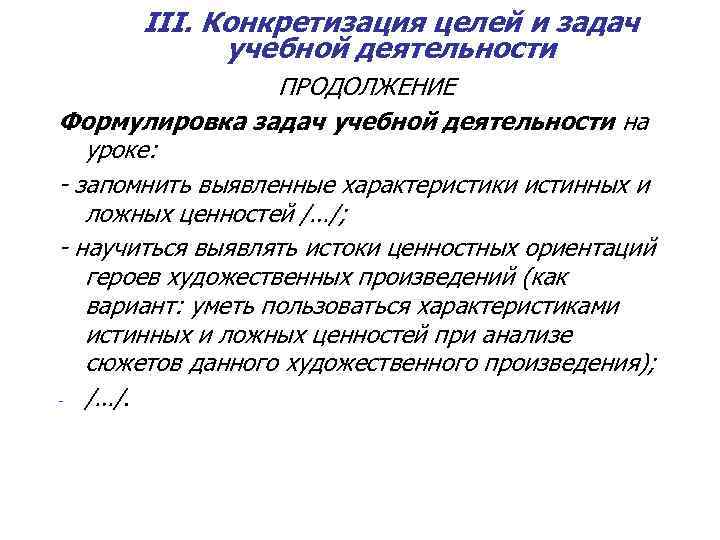 III. Конкретизация целей и задач учебной деятельности

ПРОДОЛЖЕНИЕ

Формулировка задач учебной деятельности на уроке:

- запомнить выявленные характеристики истинных и ложных ценностей /…/;

- научиться выявлять истоки ценностных ориентаций героев художественных произведений (как вариант: уметь пользоваться характеристиками истинных и ложных ценностей при анализе сюжетов данного художественного произведения);

- /…/.